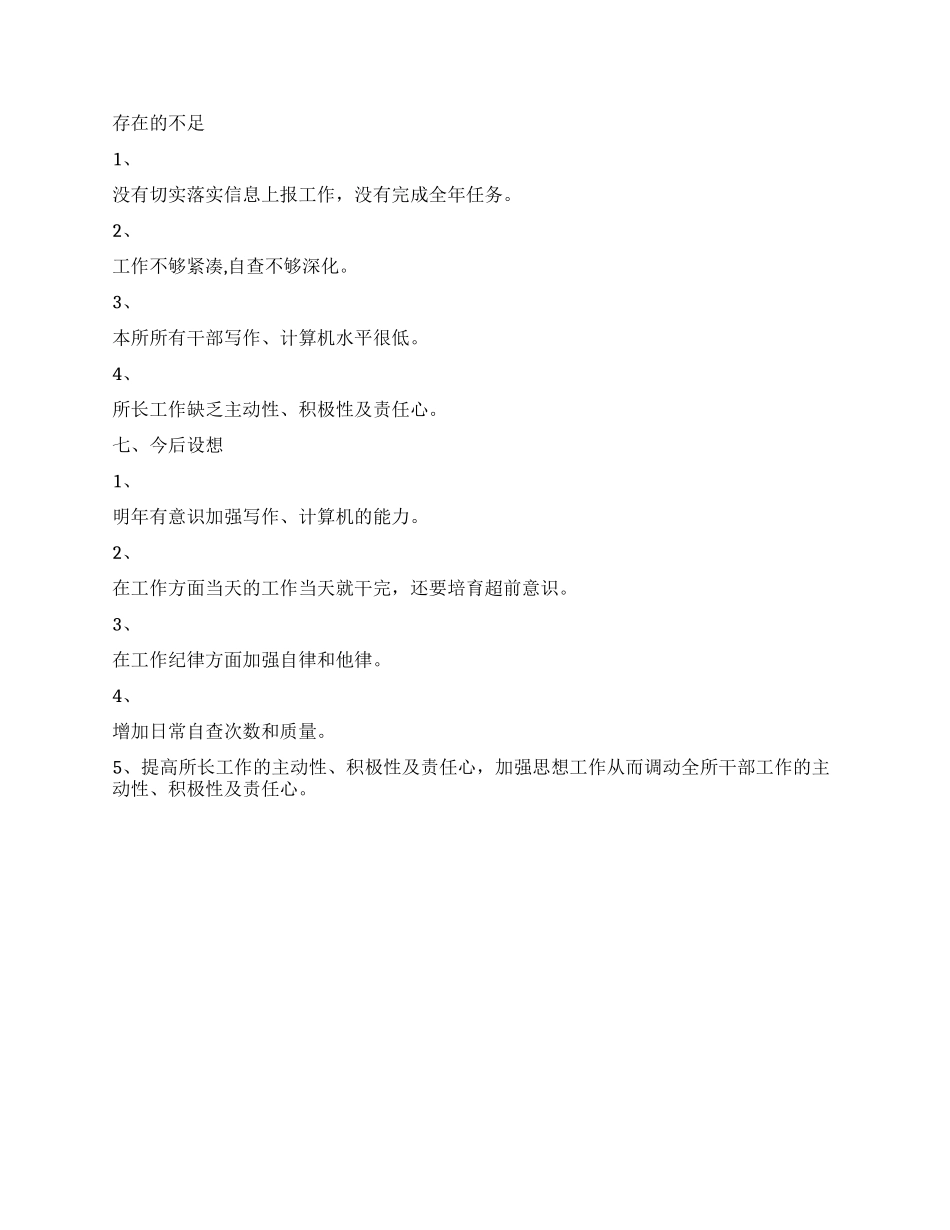 存在的不足

1、

没有切实落实信息上报工作，没有完成全年任务。

2、

工作不够紧凑,自查不够深化。

3、

本所所有干部写作、计算机水平很低。

4、

所长工作缺乏主动性、积极性及责任心。

七、今后设想

1、

明年有意识加强写作、计算机的能力。

2、

在工作方面当天的工作当天就干完，还要培育超前意识。

3、

在工作纪律方面加强自律和他律。

4、

增加日常自查次数和质量。

5、提高所长工作的主动性、积极性及责任心，加强思想工作从而调动全所干部工作的主动性、积极性及责任心。